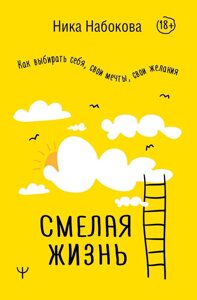 Ника Набокова

18+

Как выбирать себя, свои мечты, свои желания

СМЕЛАЯ
ЖИЗНЬ

Ψ